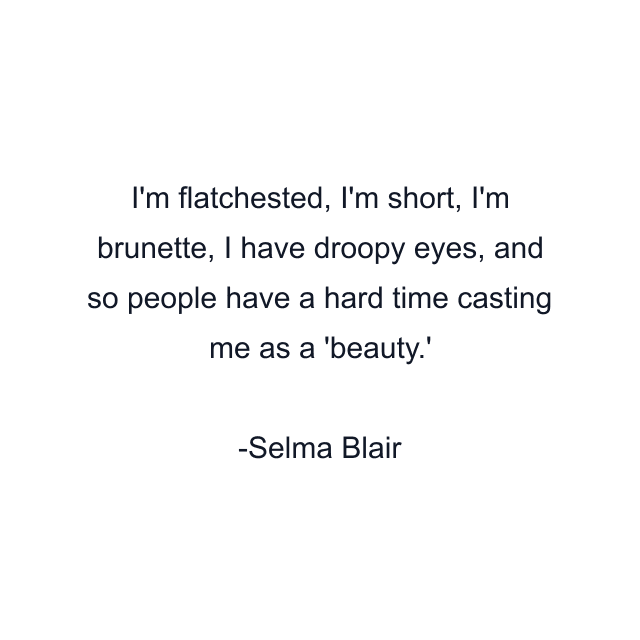 I'm flatchested, I'm short, I'm brunette, I have droopy eyes, and so people have a hard time casting me as a 'beauty.'

-Selma Blair